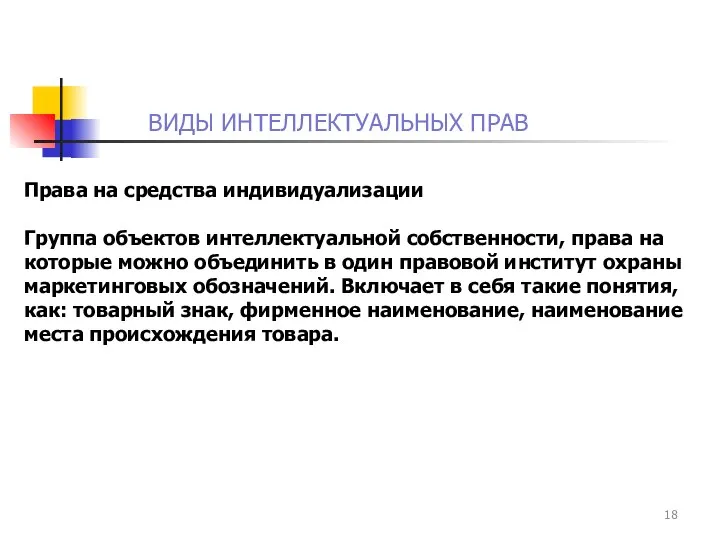 ВИДЫ ИНТЕЛЛЕКТУАЛЬНЫХ ПРАВ

Права на средства индивидуализации

Группа объектов интеллектуальной собственности, права на которые можно объединить в один правовой институт охраны маркетинговых обозначений. Включает в себя такие понятия, как: товарный знак, фирменное наименование, наименование места происхождения товара.

18